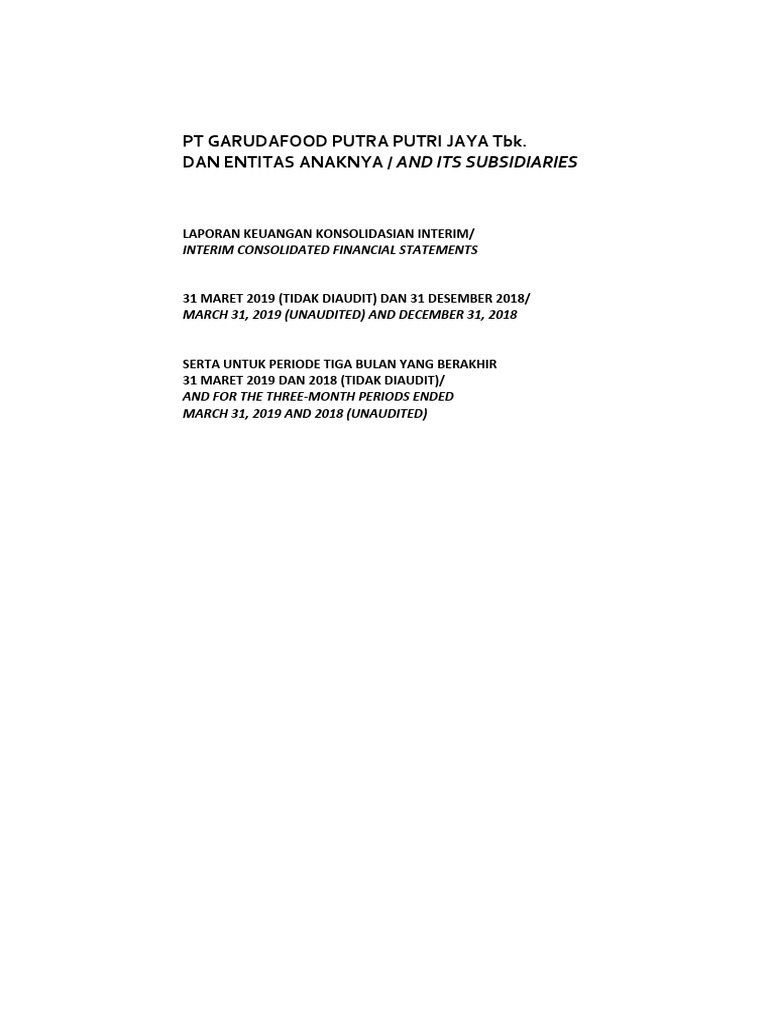 PT GARUDAFOOD PUTRA PUTRI JAYA Tbk.
DAN ENTITAS ANAKNYA / AND ITS SUBSIDIARIES

LAPORAN KEUANGAN KONSOLIDASIAN INTERIM/
INTERIM CONSOLIDATED FINANCIAL STATEMENTS

31 MARET 2019 (TIDAK DIAUDIT) DAN 31 DESEMBER 2018/
MARCH 31, 2019 (UNAUDITED) AND DECEMBER 31, 2018

SERTA UNTUK PERIODE TIGA BULAN YANG BERAKHIR
31 MARET 2019 DAN 2018 (TIDAK DIAUDIT)/
AND FOR THE THREE-MONTH PERIODS ENDED
MARCH 31, 2019 AND 2018 (UNAUDITED)